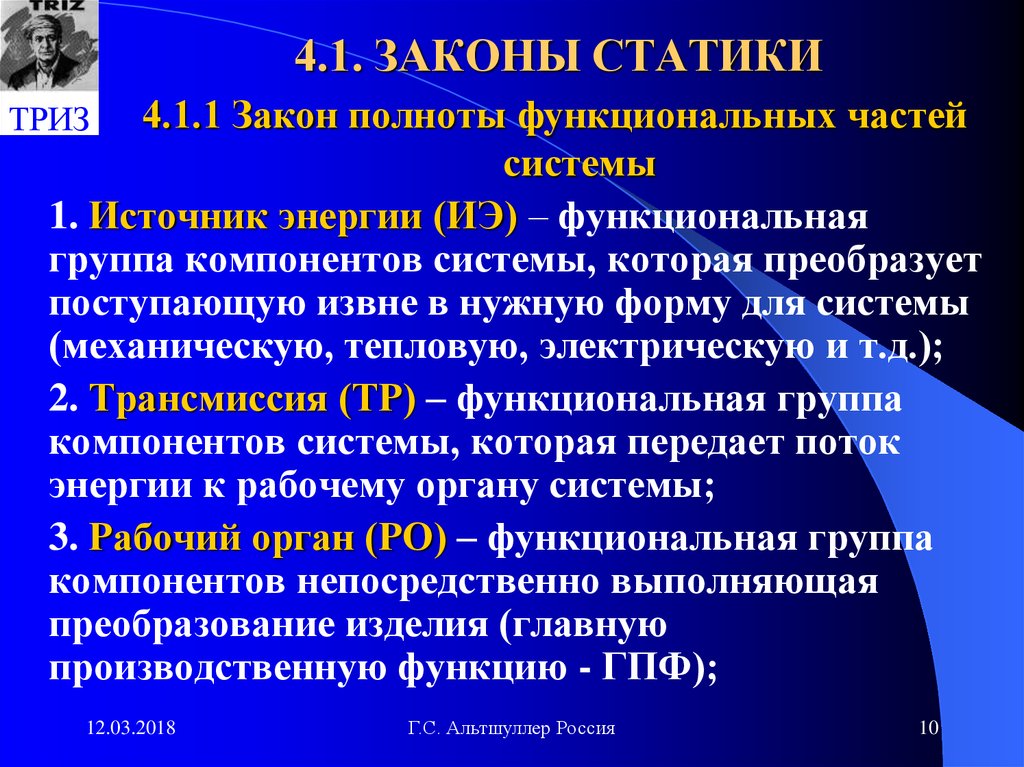 TRIZ

ТРИЗ

4.1. ЗАКОНЫ СТАТИКИ

4.1.1 Закон полноты функциональных частей системы

1. Источник энергии (ИЭ) – функциональная группа компонентов системы, которая преобразует поступающую извне в нужную форму для системы (механическую, тепловую, электрическую и т.д.);

2. Трансмиссия (ТР) – функциональная группа компонентов системы, которая передает поток энергии к рабочему органу системы;

3. Рабочий орган (РО) – функциональная группа компонентов непосредственно выполняющая преобразование изделия (главную производственную функцию - ГПФ);

12.03.2018

Г.С. Альтшуллер Россия

10